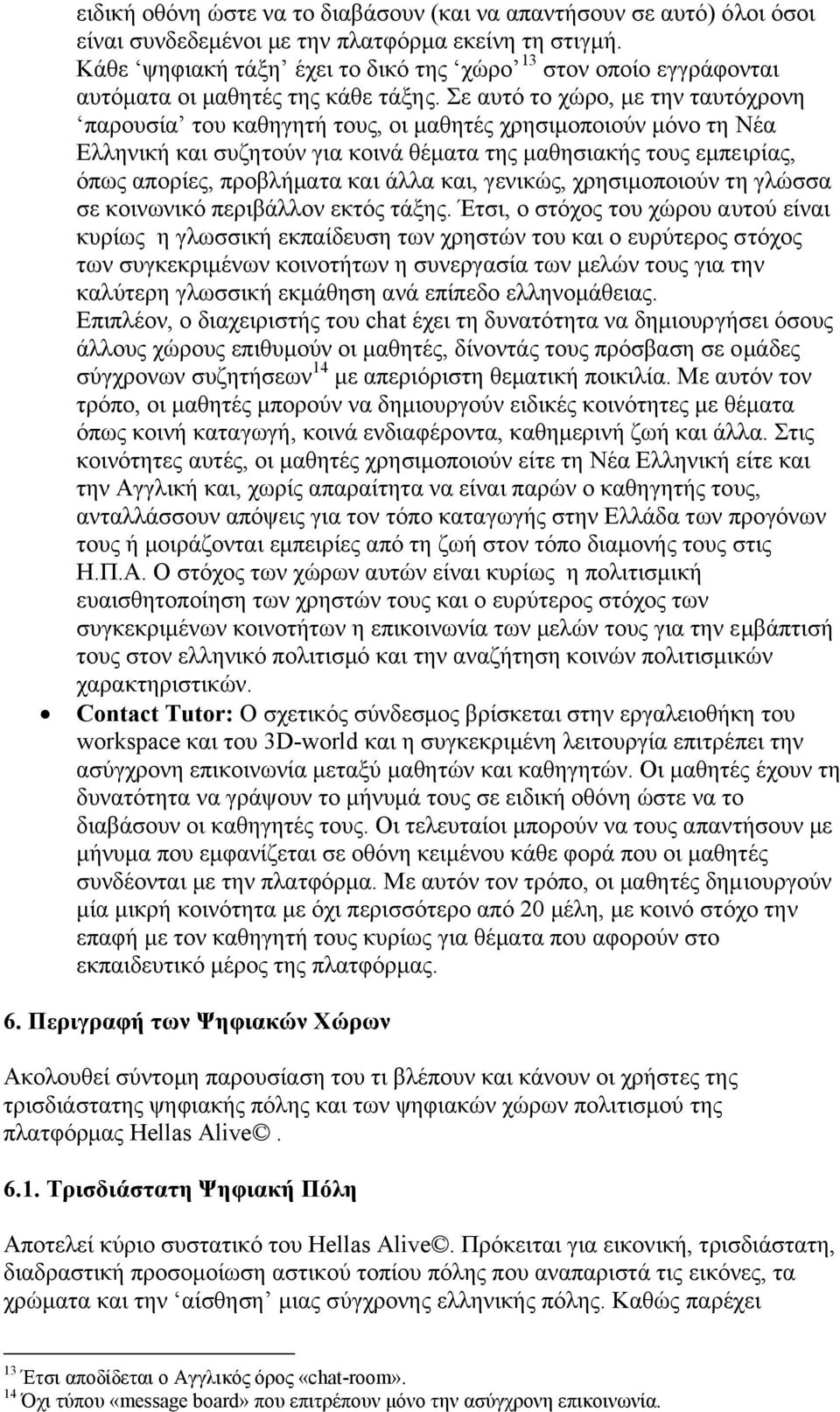 ειδική οθόνη ώστε να το διαβάσουν (και να απαντήσουν σε αυτό) όλοι όσοι είναι συνδεδεμένοι με την πλατφόρμα εκείνη τη στιγμή. Κάθε ‘ψηφιακή τάξη’ έχει το δικό της ‘χώρο’ $^{13}$ στον οποίο εγγράφονται αυτόματα οι μαθητές της κάθε τάξης. Σε αυτό το χώρο, με την ταυτόχρονη ‘παρουσία’ του καθηγητή τους, οι μαθητές χρησιμοποιούν μόνο τη Νέα Ελληνική και συζητούν για κοινά θέματα της μαθησιακής τους εμπειρίας, όπως απορίες, προβλήματα και άλλα και, γενικώς, χρησιμοποιούν τη γλώσσα σε κοινωνικό περιβάλλον εκτός τάξης. Έτσι, ο στόχος του χώρου αυτού είναι κυρίως η γλωσσική εκπαίδευση των χρηστών του και ο ευρύτερος στόχος των συγκεκριμένων κοινοτήτων η συνεργασία των μελών τους για την καλύτερη γλωσσική εκμάθηση ανά επίπεδο ελληνομάθειας. Επιπλέον, ο διαχειριστής του chat έχει τη δυνατότητα να δημιουργήσει όσους άλλους χώρους επιθυμούν οι μαθητές, δίνοντάς τους πρόσβαση σε ομάδες σύγχρονων συζητήσεων$^{14}$ με απεριόριστη θεματική ποικιλία. Με αυτόν τον τρόπο, οι μαθητές μπορούν να δημιουργούν ειδικές κοινότητες με θέματα όπως κοινή καταγωγή, κοινά ενδιαφέροντα, καθημερινή ζωή και άλλα. Στις κοινότητες αυτές, οι μαθητές χρησιμοποιούν είτε τη Νέα Ελληνική είτε και την Αγγλική και, χωρίς απαραίτητα να είναι παρών ο καθηγητής τους, ανταλλάσσουν απόψεις για τον τόπο καταγωγής στην Ελλάδα των προγόνων τους ή μοιράζονται εμπειρίες από τη ζωή στον τόπο διαμονής τους στις Η.Π.Α. Ο στόχος των χώρων αυτών είναι κυρίως η πολιτισμική ευαισθητοποίηση των χρηστών τους και ο ευρύτερος στόχος των συγκεκριμένων κοινοτήτων η επικοινωνία των μελών τους για την εμβάπτισή τους στον ελληνικό πολιτισμό και την αναζήτηση κοινών πολιτισμικών χαρακτηριστικών.

• Contact Tutor: Ο σχετικός σύνδεσμος βρίσκεται στην εργαλειοθήκη του workspace και του 3D-world και η συγκεκριμένη λειτουργία επιτρέπει την ασύγχρονη επικοινωνία μεταξύ μαθητών και καθηγητών. Οι μαθητές έχουν τη δυνατότητα να γράψουν το μήνυμά τους σε ειδική οθόνη ώστε να το διαβάσουν οι καθηγητές τους. Οι τελευταίοι μπορούν να τους απαντήσουν με μήνυμα που εμφανίζεται σε οθόνη κειμένου κάθε φορά που οι μαθητές συνδέονται με την πλατφόρμα. Με αυτόν τον τρόπο, οι μαθητές δημιουργούν μία μικρή κοινότητα με όχι περισσότερο από 20 μέλη, με κοινό στόχο την επαφή με τον καθηγητή τους κυρίως για θέματα που αφορούν στο εκπαιδευτικό μέρος της πλατφόρμας.

6. Περιγραφή των Ψηφιακών Χώρων

Ακολουθεί σύντομη παρουσίαση του τι βλέπουν και κάνουν οι χρήστες της τρισδιάστατης ψηφιακής πόλης και των ψηφιακών χώρων πολιτισμού της πλατφόρμας Hellas Alive©.

6.1. Τρισδιάστατη Ψηφιακή Πόλη

Αποτελεί κύριο συστατικό του Hellas Alive©. Πρόκειται για εικονική, τρισδιάστατη, διαδραστική προσομοίωση αστικού τοπίου πόλης που αναπαριστά τις εικόνες, τα χρώματα και την ‘αίσθηση’ μιας σύγχρονης ελληνικής πόλης. Καθώς παρέχει

$^{13}$ Έτσι αποδίδεται ο Αγγλικός όρος «chat-room».
$^{14}$ Όχι τύπου «message board» που επιτρέπουν μόνο την ασύγχρονη επικοινωνία.